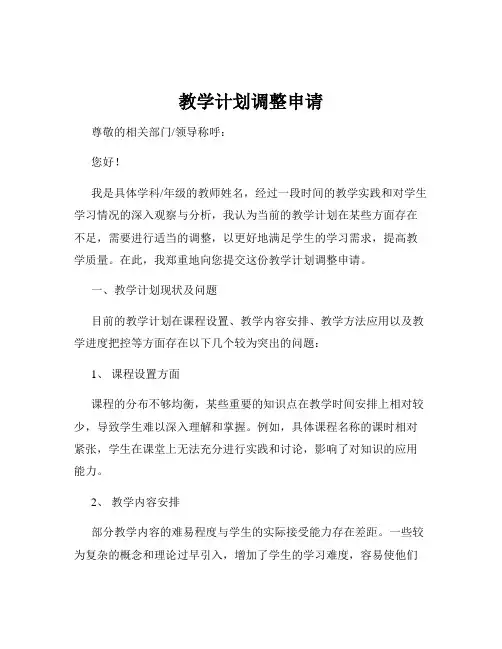 教学计划调整申请

尊敬的相关部门/领导称呼：

您好！

我是具体学科/年级的教师姓名，经过一段时间的教学实践和对学生学习情况的深入观察与分析，我认为当前的教学计划在某些方面存在不足，需要进行适当的调整，以更好地满足学生的学习需求，提高教学质量。在此，我郑重地向您提交这份教学计划调整申请。

一、教学计划现状及问题

目前的教学计划在课程设置、教学内容安排、教学方法应用以及教学进度把控等方面存在以下几个较为突出的问题：

1、 课程设置方面

课程的分布不够均衡，某些重要的知识点在教学时间安排上相对较少，导致学生难以深入理解和掌握。例如，具体课程名称的课时相对紧张，学生在课堂上无法充分进行实践和讨论，影响了对知识的应用能力。

2、 教学内容安排

部分教学内容的难易程度与学生的实际接受能力存在差距。一些较为复杂的概念和理论过早引入，增加了学生的学习难度，容易使他们